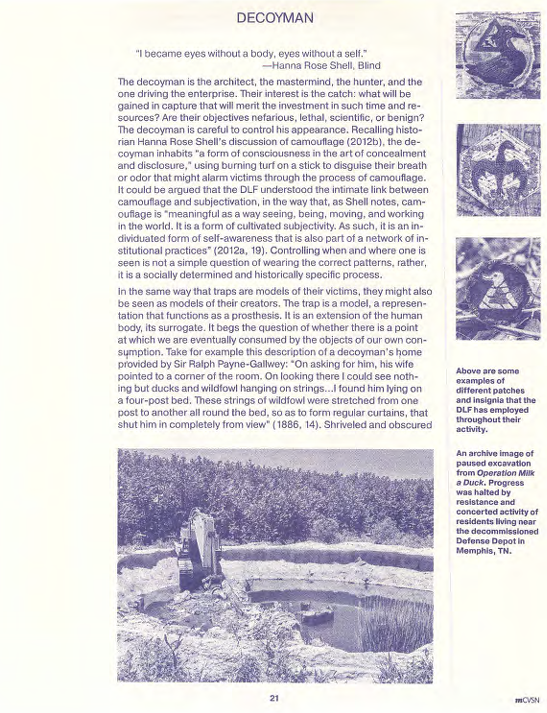 DECOYMAN

"I became eyes without a body, eyes without a self."
—Hanna Rose Shell, Blind

The decoyman is the architect, the mastermind, the hunter, and the one driving the enterprise. Their interest is the catch: what will be gained in capture that will merit the investment in such time and resources? Are their objectives nefarious, lethal, scientific, or benign? The decoyman is careful to control his appearance. Recalling historian Hanna Rose Shell's discussion of camouflage (2012b), the decoyman inhabits "a form of consciousness in the art of concealment and disclosure," using burning turf on a stick to disguise their breath or odor that might alarm victims through the process of camouflage. It could be argued that the DLF understood the intimate link between camouflage and subjectivation, in the way that, as Shell notes, camouflage is "meaningful as a way seeing, being, moving, and working in the world. It is a form of cultivated subjectivity. As such, it is an individuated form of self-awareness that is also part of a network of institutional practices" (2012a, 19). Controlling when and where one is seen is not a simple question of wearing the correct patterns, rather, it is a socially determined and historically specific process.

In the same way that traps are models of their victims, they might also be seen as models of their creators. The trap is a model, a representation that functions as a prosthesis. It is an extension of the human body, its surrogate. It begs the question of whether there is a point at which we are eventually consumed by the objects of our own consumption. Take for example this description of a decoyman's home provided by Sir Ralph Payne-Gallwey: "On asking for him, his wife pointed to a corner of the room. On looking there I could see nothing but ducks and wildfowl hanging on strings...I found him lying on a four-post bed. These strings of wildfowl were stretched from one post to another all round the bed, so as to form regular curtains, that shut him in completely from view" (1886, 14). Shriveled and obscured

Above are some examples of different patches and insignia that the DLF has employed throughout their activity.

An archive image of paused excavation from Operation Milk a Duck. Progress was halted by resistance and concerted activity of residents living near the decommissioned Defense Depot in Memphis, TN.

21

mCVSN